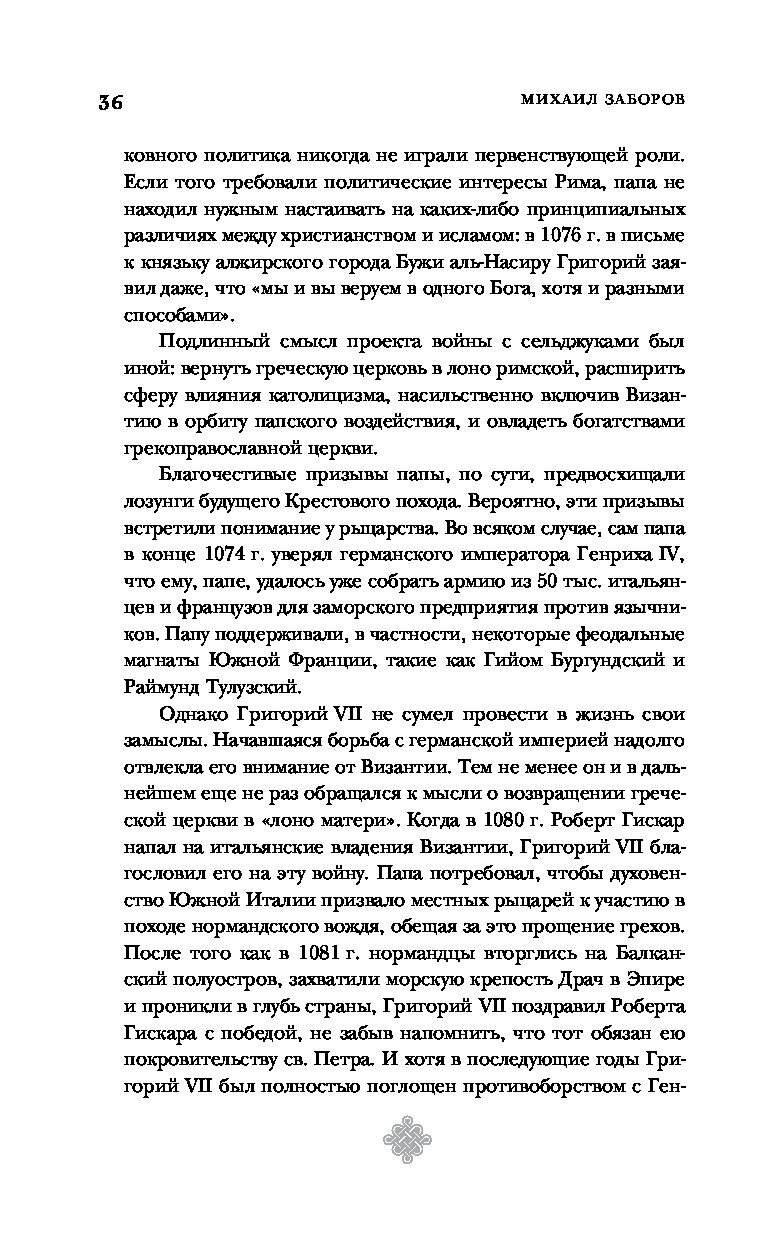 36 МИХАИЛ ЗАБОРОВ

ковного политика никогда не играли первенствующей роли. Если того требовали политические интересы Рима, папа не находил нужным настаивать на каких-либо принципиальных различиях между христианством и исламом: в 1076 г. в письме к князьку алжирского города Бужи аль-Насиру Григорий заявил даже, что «мы и вы веруем в одного Бога, хотя и разными способами».

Подлинный смысл проекта войны с сельджуками был иной: вернуть греческую церковь в лоно римской, расширить сферу влияния католицизма, насильственно включив Византию в орбиту папского воздействия, и овладеть богатствами грекоправославной церкви.

Благочестивые призывы папы, по сути, предвосхищали лозунги будущего Крестового похода. Вероятно, эти призывы встретили понимание у рыцарства. Во всяком случае, сам папа в конце 1074 г. уверял германского императора Генриха IV, что ему, папе, удалось уже собрать армию из 50 тыс. итальянцев и французов для заморского предприятия против язычников. Папу поддерживали, в частности, некоторые феодальные магнаты Южной Франции, такие как Гийом Бургундский и Раймунд Тулузский.

Однако Григорий VII не сумел провести в жизнь свои замыслы. Начавшаяся борьба с германской империей надолго отвлекла его внимание от Византии. Тем не менее он и в дальнейшем еще не раз обращался к мысли о возвращении греческой церкви в «лоно матери». Когда в 1080 г. Роберт Гискар напал на итальянские владения Византии, Григорий VII благословил его на эту войну. Папа потребовал, чтобы духовенство Южной Италии призвало местных рыцарей к участию в походе нормандского вождя, обещая за это прощение грехов. После того как в 1081 г. нормандцы вторглись на Балканский полуостров, захватили морскую крепость Драч в Эпире и проникли в глубь страны, Григорий VII поздравил Роберта Гискара с победой, не забыв напомнить, что тот обязан ею покровительству св. Петра. И хотя в последующие годы Григорий VII был полностью поглощен противоборством с Ген-